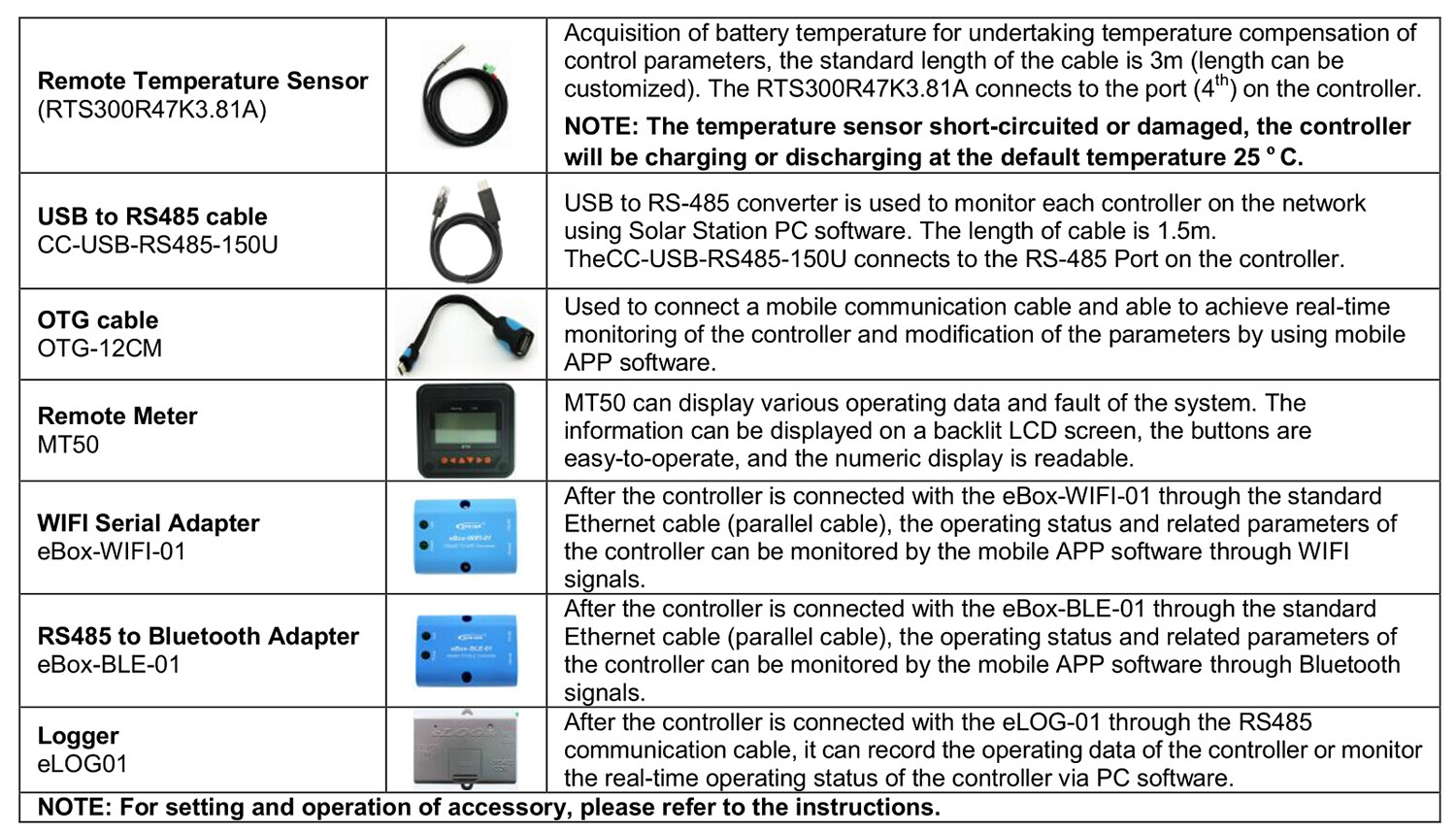 | Remote Temperature Sensor (RTS300R47K3.81A) |  | Acquisition of battery temperature for undertaking temperature compensation of control parameters, the standard length of the cable is 3m (length can be customized). The RTS300R47K3.81A connects to the port ($4^{th}$) on the controller. NOTE: The temperature sensor short-circuited or damaged, the controller will be charging or discharging at the default temperature 25 °C. |
|---|---|---|
| USB to RS485 cable CC-USB-RS485-150U |  | USB to RS-485 converter is used to monitor each controller on the network using Solar Station PC software. The length of cable is 1.5m. TheCC-USB-RS485-150U connects to the RS-485 Port on the controller. |
| OTG cable OTG-12CM |  | Used to connect a mobile communication cable and able to achieve real-time monitoring of the controller and modification of the parameters by using mobile APP software. |
| Remote Meter MT50 |  | MT50 can display various operating data and fault of the system. The information can be displayed on a backlit LCD screen, the buttons are easy-to-operate, and the numeric display is readable. |
| WIFI Serial Adapter eBox-WIFI-01 |  | After the controller is connected with the eBox-WIFI-01 through the standard Ethernet cable (parallel cable), the operating status and related parameters of the controller can be monitored by the mobile APP software through WIFI signals. |
| RS485 to Bluetooth Adapter eBox-BLE-01 |  | After the controller is connected with the eBox-BLE-01 through the standard Ethernet cable (parallel cable), the operating status and related parameters of the controller can be monitored by the mobile APP software through Bluetooth signals. |
| Logger eLOG01 |  | After the controller is connected with the eLOG-01 through the RS485 communication cable, it can record the operating data of the controller or monitor the real-time operating status of the controller via PC software. |
| NOTE: For setting and operation of accessory, please refer to the instructions. |  |  |